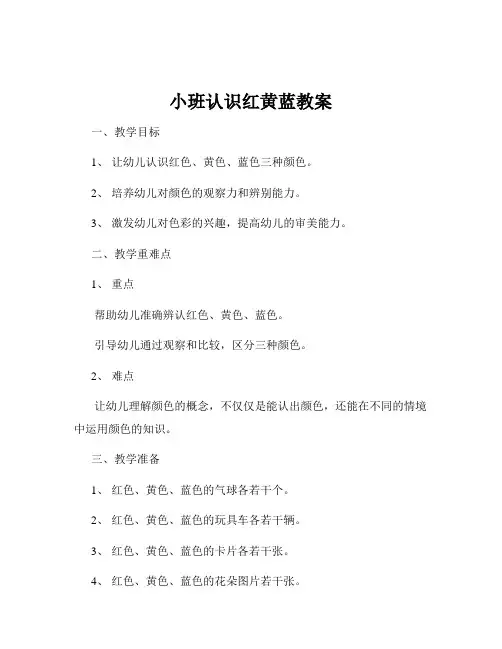 小班认识红黄蓝教案

一、教学目标

1、 让幼儿认识红色、黄色、蓝色三种颜色。

2、 培养幼儿对颜色的观察力和辨别能力。

3、 激发幼儿对色彩的兴趣，提高幼儿的审美能力。

二、教学重难点

1、 重点

帮助幼儿准确辨认红色、黄色、蓝色。

引导幼儿通过观察和比较，区分三种颜色。

2、 难点

让幼儿理解颜色的概念，不仅仅是能认出颜色，还能在不同的情境中运用颜色的知识。

三、教学准备

1、 红色、黄色、蓝色的气球各若干个。

2、 红色、黄色、蓝色的玩具车各若干辆。

3、 红色、黄色、蓝色的卡片各若干张。

4、 红色、黄色、蓝色的花朵图片若干张。